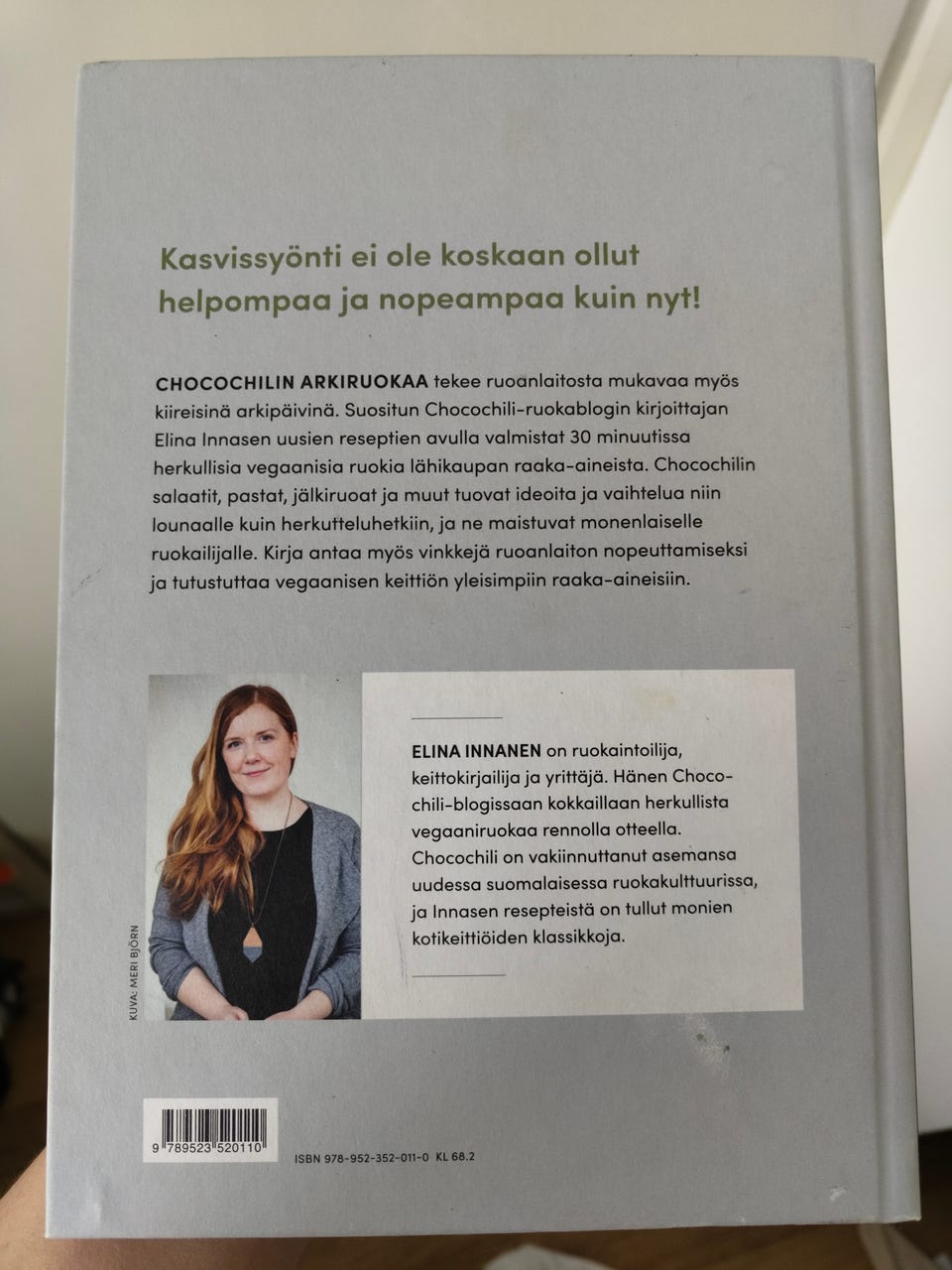 Kasvissyönti ei ole koskaan ollut helpompaa ja nopeampaa kuin nyt!

CHOCOCHILIN ARKIRUOKAA tekee ruoanlaitosta mukavaa myös kiireisinä arkipäivinä. Suositun Chocochili-ruokablogin kirjoittajan Elina Innasen uusien reseptien avulla valmistat 30 minuutissa herkullisia vegaanisia ruokia lähikaupan raaka-aineista. Chocochilin salaatit, pastat, jälkiruoat ja muut tuovat ideoita ja vaihtelua niin lounaalle kuin herkutteluhetkiin, ja ne maistuvat monenlaiselle ruokailijalle. Kirja antaa myös vinkkejä ruoanlaiton nopeuttamiseksi ja tutustuttaa vegaanisen keittiön yleisimpiin raaka-aineisiin.

KUVA: MERI BJÖRN

ELINA INNANEN on ruokaintoilija, keittokirjailija ja yrittäjä. Hänen Chocochili-blogissaan kokkaillaan herkullista vegaaniruokaa rennolla otteella. Chocochili on vakiinnuttanut asemansa uudessa suomalaisessa ruokakulttuurissa, ja Innasen resepteistä on tullut monien kotikeittiöiden klassikkoja.

9 789523 520110

ISBN 978-952-352-011-0 KL 68.2